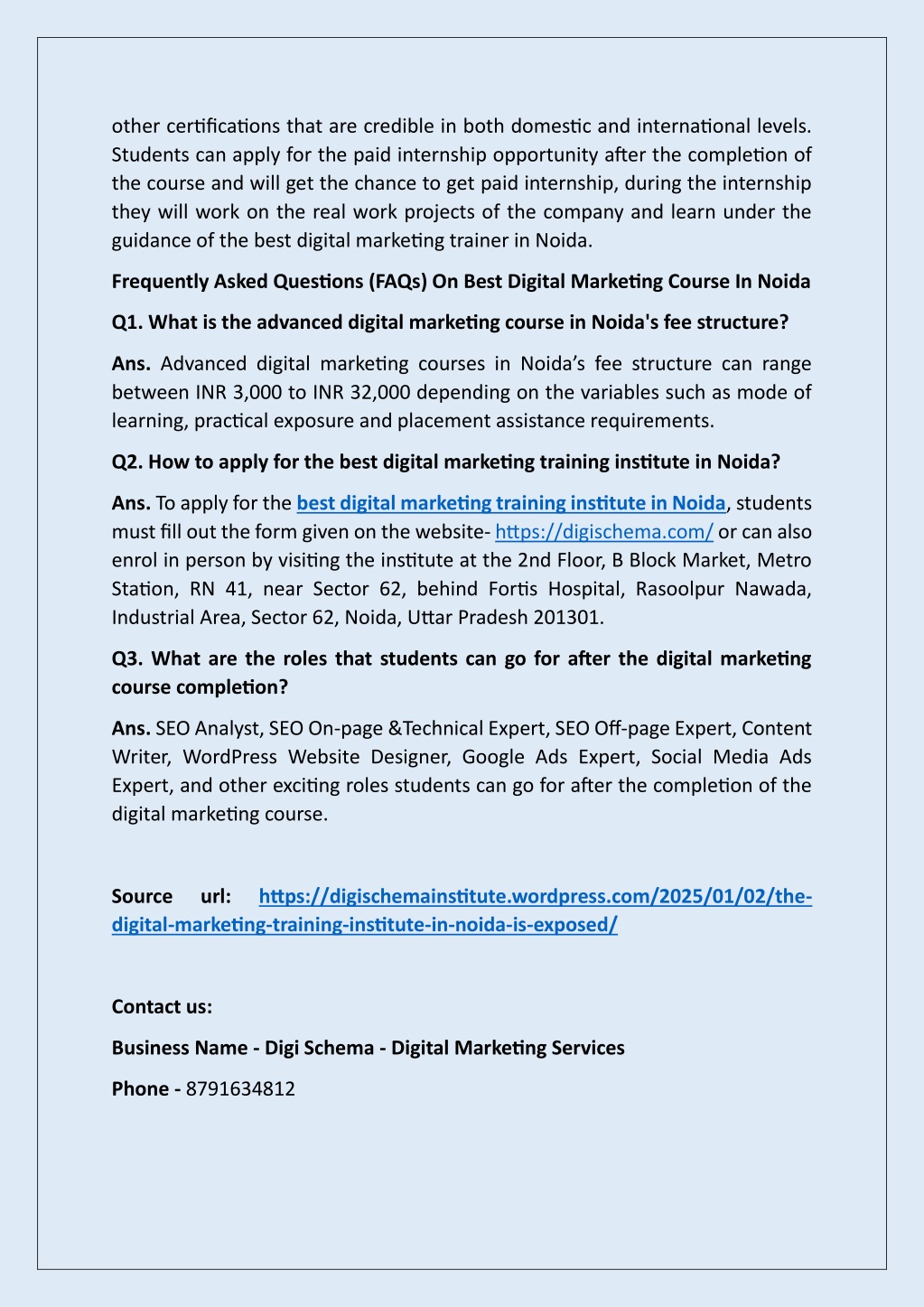 other certifications that are credible in both domestic and international levels. Students can apply for the paid internship opportunity after the completion of the course and will get the chance to get paid internship, during the internship they will work on the real work projects of the company and learn under the guidance of the best digital marketing trainer in Noida.

Frequently Asked Questions (FAQs) On Best Digital Marketing Course In Noida

Q1. What is the advanced digital marketing course in Noida's fee structure?

Ans. Advanced digital marketing courses in Noida's fee structure can range between INR 3,000 to INR 32,000 depending on the variables such as mode of learning, practical exposure and placement assistance requirements.

Q2. How to apply for the best digital marketing training institute in Noida?

Ans. To apply for the best digital marketing training institute in Noida, students must fill out the form given on the website- https://digischema.com/ or can also enrol in person by visiting the institute at the 2nd Floor, B Block Market, Metro Station, RN 41, near Sector 62, behind Fortis Hospital, Rasoolpur Nawada, Industrial Area, Sector 62, Noida, Uttar Pradesh 201301.

Q3. What are the roles that students can go for after the digital marketing course completion?

Ans. SEO Analyst, SEO On-page &Technical Expert, SEO Off-page Expert, Content Writer, WordPress Website Designer, Google Ads Expert, Social Media Ads Expert, and other exciting roles students can go for after the completion of the digital marketing course.

Source url: https://digischemainstitute.wordpress.com/2025/01/02/the-digital-marketing-training-institute-in-noida-is-exposed/

Contact us:

Business Name - Digi Schema - Digital Marketing Services

Phone - 8791634812